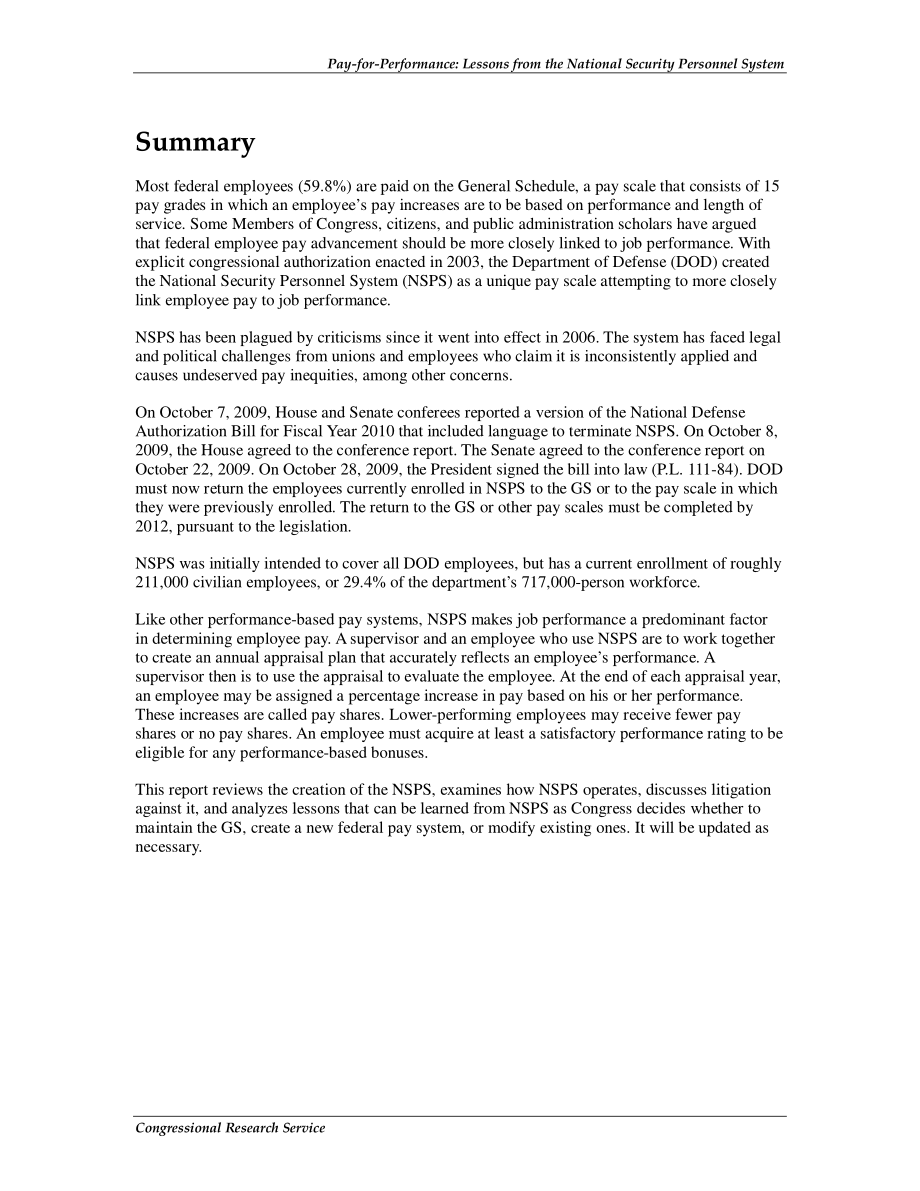 Pay-for-Performance: Lessons from the National Security Personnel System

Summary

Most federal employees (59.8%) are paid on the General Schedule, a pay scale that consists of 15 pay grades in which an employee's pay increases are to be based on performance and length of service. Some Members of Congress, citizens, and public administration scholars have argued that federal employee pay advancement should be more closely linked to job performance. With explicit congressional authorization enacted in 2003, the Department of Defense (DOD) created the National Security Personnel System (NSPS) as a unique pay scale attempting to more closely link employee pay to job performance.

NSPS has been plagued by criticisms since it went into effect in 2006. The system has faced legal and political challenges from unions and employees who claim it is inconsistently applied and causes undeserved pay inequities, among other concerns.

On October 7, 2009, House and Senate conferees reported a version of the National Defense Authorization Bill for Fiscal Year 2010 that included language to terminate NSPS. On October 8, 2009, the House agreed to the conference report. The Senate agreed to the conference report on October 22, 2009. On October 28, 2009, the President signed the bill into law (P.L. 111-84). DOD must now return the employees currently enrolled in NSPS to the GS or to the pay scale in which they were previously enrolled. The return to the GS or other pay scales must be completed by 2012, pursuant to the legislation.

NSPS was initially intended to cover all DOD employees, but has a current enrollment of roughly 211,000 civilian employees, or 29.4% of the department's 717,000-person workforce.

Like other performance-based pay systems, NSPS makes job performance a predominant factor in determining employee pay. A supervisor and an employee who use NSPS are to work together to create an annual appraisal plan that accurately reflects an employee's performance. A supervisor then is to use the appraisal to evaluate the employee. At the end of each appraisal year, an employee may be assigned a percentage increase in pay based on his or her performance. These increases are called pay shares. Lower-performing employees may receive fewer pay shares or no pay shares. An employee must acquire at least a satisfactory performance rating to be eligible for any performance-based bonuses.

This report reviews the creation of the NSPS, examines how NSPS operates, discusses litigation against it, and analyzes lessons that can be learned from NSPS as Congress decides whether to maintain the GS, create a new federal pay system, or modify existing ones. It will be updated as necessary.

Congressional Research Service